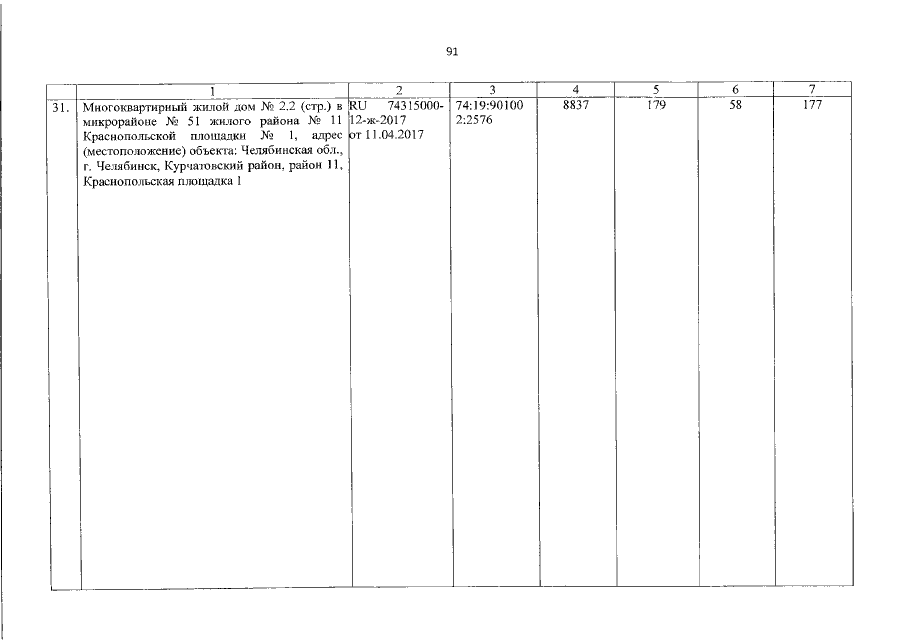 91

|  | 1 | 2 | 3 | 4 | 5 | 6 | 7 |
|---|---|---|---|---|---|---|---|
| 31. | Многоквартирный жилой дом № 2.2 (стр.) в микрорайоне № 51 жилого района № 11 Краснопольской площадки № 1, адрес (местоположение) объекта: Челябинская обл., г. Челябинск, Курчатовский район, район 11, Краснопольская площадка 1 | RU 74315000-12-ж-2017 от 11.04.2017 | 74:19:901002:2576 | 8837 | 179 | 58 | 177 |